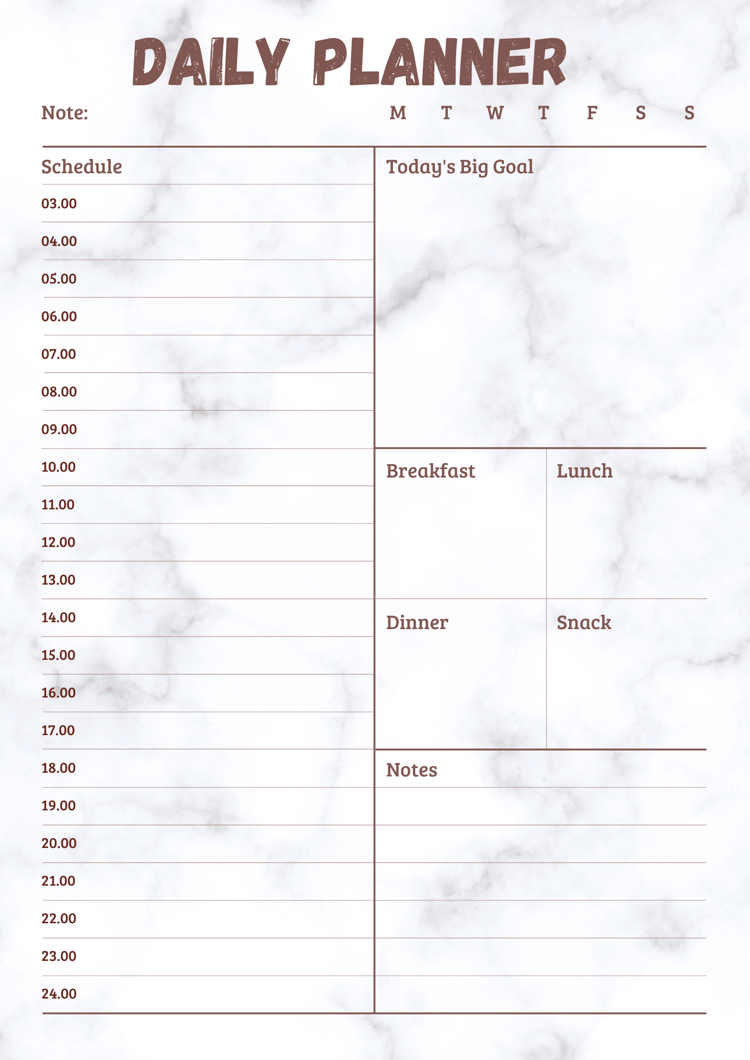 DAILY PLANNER

Note: M T W T F S S

Schedule
03.00
04.00
05.00
06.00
07.00
08.00
09.00
10.00
11.00
12.00
13.00
14.00
15.00
16.00
17.00
18.00
19.00
20.00
21.00
22.00
23.00
24.00

Today's Big Goal

Breakfast

Lunch

Dinner

Snack

Notes